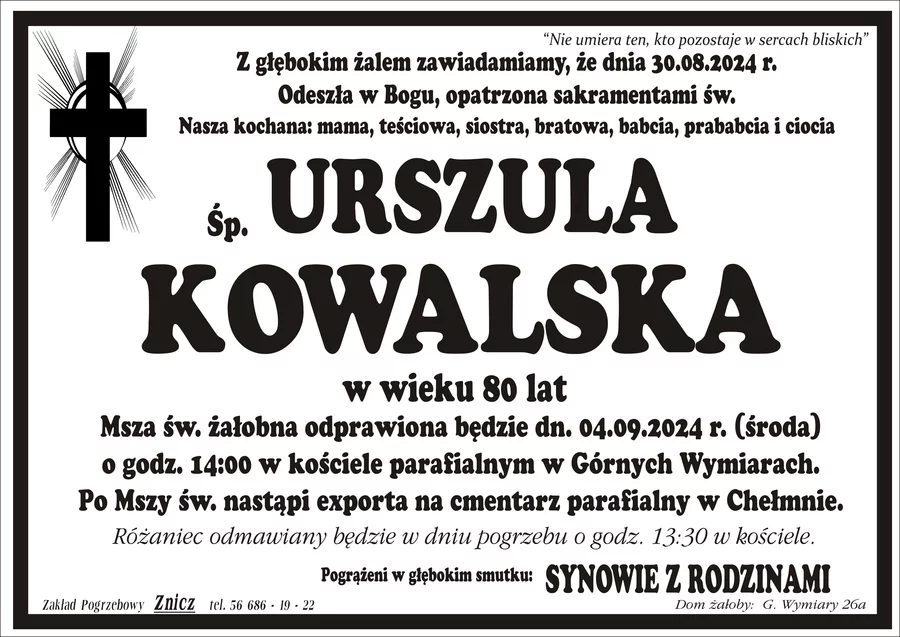 "Nie umiera ten, kto pozostaje w sercach bliskich"
Z głębokim żalem zawiadamiamy, że dnia 30.08.2024 r.
Odeszła w Bogu, opatrzona sakramentami św.
Nasza kochana: mama, teściowa, siostra, bratowa, babcia, prababcia i ciocia

Śp. URSZULA
KOWALSKA

w wieku 80 lat
Msza św. żałobna odprawiona będzie dn. 04.09.2024 r. (środa)
o godz. 14:00 w kościele parafialnym w Górnych Wymiarach.
Po Mszy św. nastąpi exporta na cmentarz parafialny w Chełmnie.
Różaniec odmawiany będzie w dniu pogrzebu o godz. 13:30 w kościele.

Pogrążeni w głębokim smutku: SYNOWIE Z RODZINAMI

Zakład Pogrzebowy Znicz tel. 56 686 - 19 - 22
Dom żałoby: G. Wymiary 26a